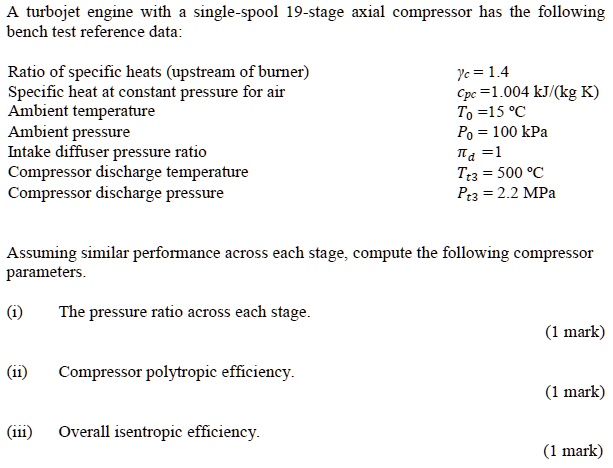 A turbojet engine with a single-spool 19-stage axial compressor has the following bench test reference data:

| | |
|---|---|
| Ratio of specific heats (upstream of burner) | $\gamma_c = 1.4$ |
| Specific heat at constant pressure for air | $c_{pc} = 1.004$ kJ/(kg K) |
| Ambient temperature | $T_0 = 15$ °C |
| Ambient pressure | $P_0 = 100$ kPa |
| Intake diffuser pressure ratio | $\pi_d = 1$ |
| Compressor discharge temperature | $T_{t3} = 500$ °C |
| Compressor discharge pressure | $P_{t3} = 2.2$ MPa |

Assuming similar performance across each stage, compute the following compressor parameters.

(i) The pressure ratio across each stage.

(1 mark)

(ii) Compressor polytropic efficiency.

(1 mark)

(iii) Overall isentropic efficiency.

(1 mark)